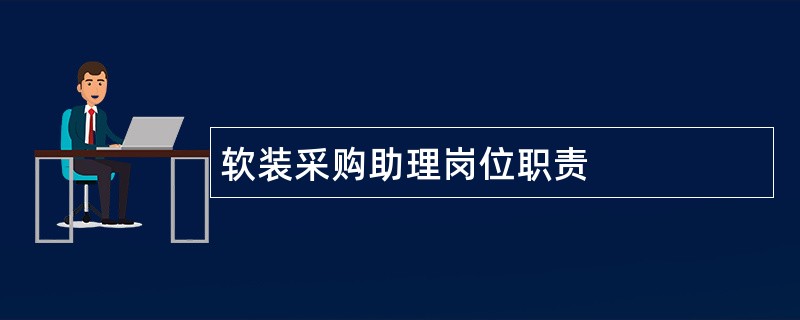 软装采购助理岗位职责